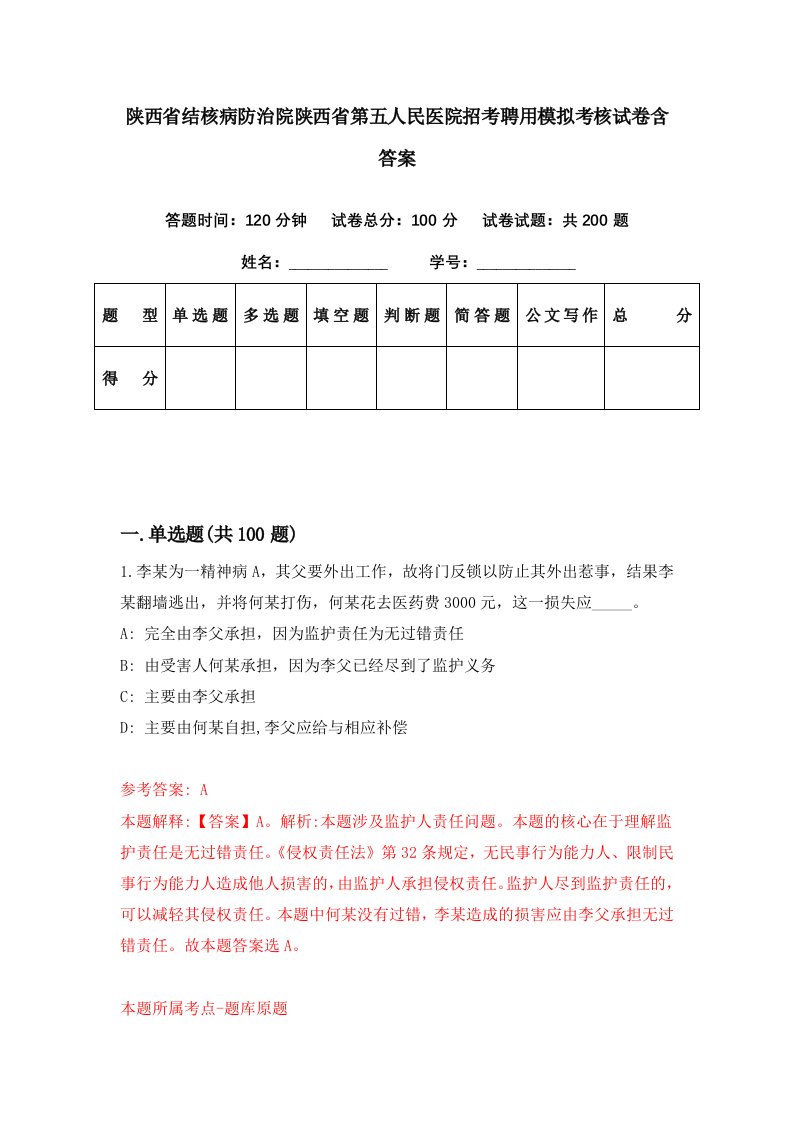 陕西省结核病防治院陕西省第五人民医院招考聘用模拟考核试卷含答案

答题时间：120 分钟　试卷总分：100 分　试卷试题：共 200 题

姓名：____________　学号：____________

| 题　型 | 单选题 | 多选题 | 填空题 | 判断题 | 简答题 | 公文写作 | 总　分 |
|---|---|---|---|---|---|---|---|
| 得　分 | | | | | | | |

一.单选题(共 100 题)

1.李某为一精神病 A，其父要外出工作，故将门反锁以防止其外出惹事，结果李某翻墙逃出，并将何某打伤，何某花去医药费 3000 元，这一损失应_____。

A: 完全由李父承担，因为监护责任为无过错责任

B: 由受害人何某承担，因为李父已经尽到了监护义务

C: 主要由李父承担

D: 主要由何某自担,李父应给与相应补偿

参考答案: A

本题解释:【答案】A。解析:本题涉及监护人责任问题。本题的核心在于理解监护责任是无过错责任。《侵权责任法》第 32 条规定，无民事行为能力人、限制民事行为能力人造成他人损害的，由监护人承担侵权责任。监护人尽到监护责任的，可以减轻其侵权责任。本题中何某没有过错，李某造成的损害应由李父承担无过错责任。故本题答案选 A。

本题所属考点-题库原题